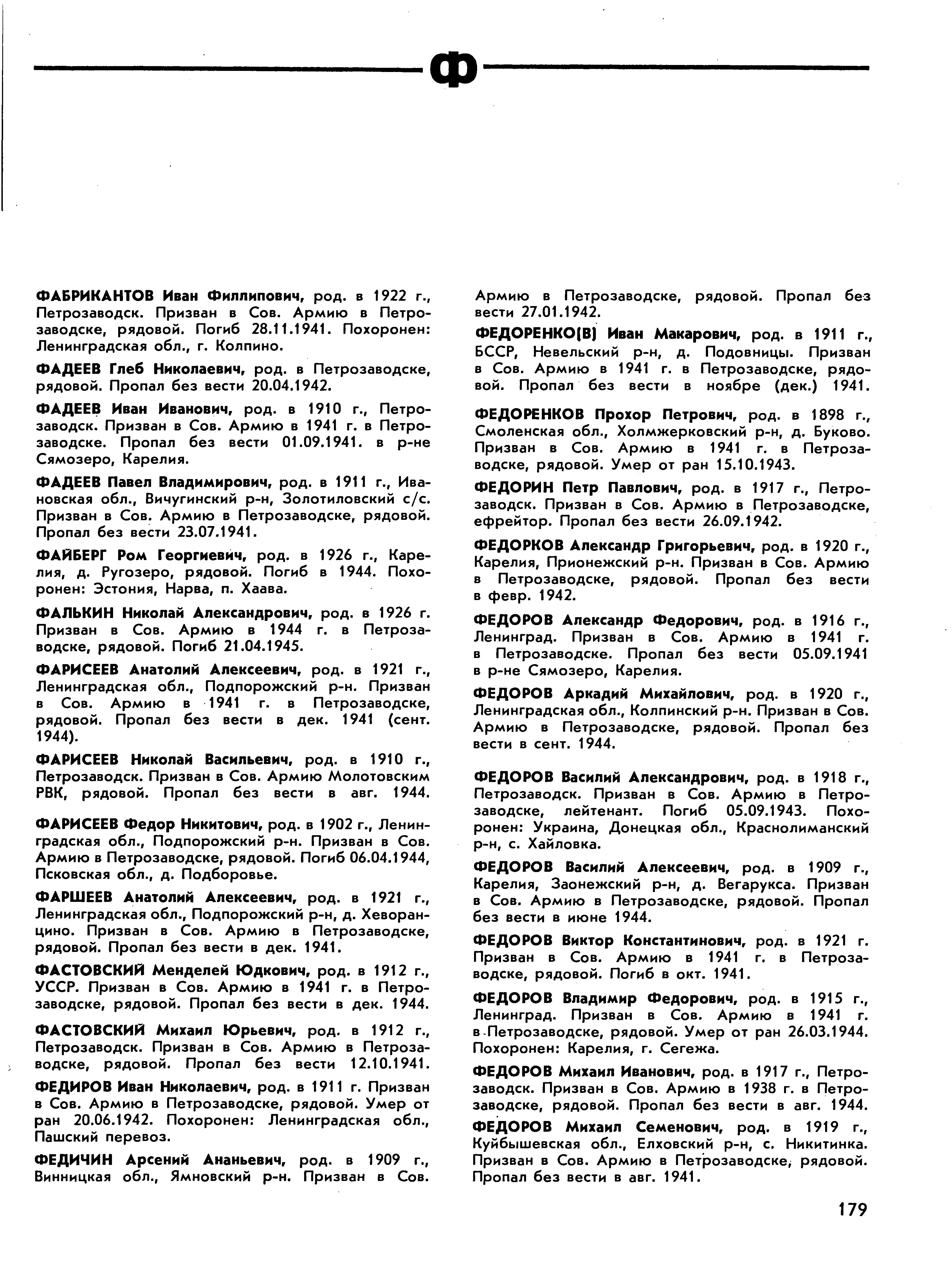 Ф

ФАБРИКАНТОВ Иван Филлипович, род. в 1922 г., Петрозаводск. Призван в Сов. Армию в Петрозаводске, рядовой. Погиб 28.11.1941. Похоронен: Ленинградская обл., г. Колпино.

ФАДЕЕВ Глеб Николаевич, род. в Петрозаводске, рядовой. Пропал без вести 20.04.1942.

ФАДЕЕВ Иван Иванович, род. в 1910 г., Петрозаводск. Призван в Сов. Армию в 1941 г. в Петрозаводске. Пропал без вести 01.09.1941. в р-не Сямозеро, Карелия.

ФАДЕЕВ Павел Владимирович, род. в 1911 г., Ивановская обл., Вичугинский р-н, Золотиловский с/с. Призван в Сов. Армию в Петрозаводске, рядовой. Пропал без вести 23.07.1941.

ФАЙБЕРГ Ром Георгиевич, род. в 1926 г., Карелия, д. Ругозеро, рядовой. Погиб в 1944. Похоронен: Эстония, Нарва, п. Хаава.

ФАЛЬКИН Николай Александрович, род. в 1926 г. Призван в Сов. Армию в 1944 г. в Петрозаводске, рядовой. Погиб 21.04.1945.

ФАРИСЕЕВ Анатолий Алексеевич, род. в 1921 г., Ленинградская обл., Подпорожский р-н. Призван в Сов. Армию в 1941 г. в Петрозаводске, рядовой. Пропал без вести в дек. 1941 (сент. 1944).

ФАРИСЕЕВ Николай Васильевич, род. в 1910 г., Петрозаводск. Призван в Сов. Армию Молотовским РВК, рядовой. Пропал без вести в авг. 1944.

ФАРИСЕЕВ Федор Никитович, род. в 1902 г., Ленинградская обл., Подпорожский р-н. Призван в Сов. Армию в Петрозаводске, рядовой. Погиб 06.04.1944, Псковская обл., д. Подборовье.

ФАРШЕЕВ Анатолий Алексеевич, род. в 1921 г., Ленинградская обл., Подпорожский р-н, д. Хеворанцино. Призван в Сов. Армию в Петрозаводске, рядовой. Пропал без вести в дек. 1941.

ФАСТОВСКИЙ Менделей Юдкович, род. в 1912 г., УССР. Призван в Сов. Армию в 1941 г. в Петрозаводске, рядовой. Пропал без вести в дек. 1944.

ФАСТОВСКИЙ Михаил Юрьевич, род. в 1912 г., Петрозаводск. Призван в Сов. Армию в Петрозаводске, рядовой. Пропал без вести 12.10.1941.

ФЕДИРОВ Иван Николаевич, род. в 1911 г. Призван в Сов. Армию в Петрозаводске, рядовой. Умер от ран 20.06.1942. Похоронен: Ленинградская обл., Пашский перевоз.

ФЕДИЧИН Арсений Ананьевич, род. в 1909 г., Винницкая обл., Ямновский р-н. Призван в Сов. Армию в Петрозаводске, рядовой. Пропал без вести 27.01.1942.

ФЕДОРЕНКО(В) Иван Макарович, род. в 1911 г., БССР, Невельский р-н, д. Подовницы. Призван в Сов. Армию в 1941 г. в Петрозаводске, рядовой. Пропал без вести в ноябре (дек.) 1941.

ФЕДОРЕНКОВ Прохор Петрович, род. в 1898 г., Смоленская обл., Холмжерковский р-н, д. Буково. Призван в Сов. Армию в 1941 г. в Петрозаводске, рядовой. Умер от ран 15.10.1943.

ФЕДОРИН Петр Павлович, род. в 1917 г., Петрозаводск. Призван в Сов. Армию в Петрозаводске, ефрейтор. Пропал без вести 26.09.1942.

ФЕДОРКОВ Александр Григорьевич, род. в 1920 г., Карелия, Прионежский р-н. Призван в Сов. Армию в Петрозаводске, рядовой. Пропал без вести в февр. 1942.

ФЕДОРОВ Александр Федорович, род. в 1916 г., Ленинград. Призван в Сов. Армию в 1941 г. в Петрозаводске. Пропал без вести 05.09.1941 в р-не Сямозеро, Карелия.

ФЕДОРОВ Аркадий Михайлович, род. в 1920 г., Ленинградская обл., Колпинский р-н. Призван в Сов. Армию в Петрозаводске, рядовой. Пропал без вести в сент. 1944.

ФЕДОРОВ Василий Александрович, род. в 1918 г., Петрозаводск. Призван в Сов. Армию в Петрозаводске, лейтенант. Погиб 05.09.1943. Похоронен: Украина, Донецкая обл., Краснолиманский р-н, с. Хайловка.

ФЕДОРОВ Василий Алексеевич, род. в 1909 г., Карелия, Заонежский р-н, д. Вегарукса. Призван в Сов. Армию в Петрозаводске, рядовой. Пропал без вести в июне 1944.

ФЕДОРОВ Виктор Константинович, род. в 1921 г. Призван в Сов. Армию в 1941 г. в Петрозаводске, рядовой. Погиб в окт. 1941.

ФЕДОРОВ Владимир Федорович, род. в 1915 г., Ленинград. Призван в Сов. Армию в 1941 г. в Петрозаводске, рядовой. Умер от ран 26.03.1944. Похоронен: Карелия, г. Сегежа.

ФЕДОРОВ Михаил Иванович, род. в 1917 г., Петрозаводск. Призван в Сов. Армию в 1938 г. в Петрозаводске, рядовой. Пропал без вести в авг. 1944.

ФЕДОРОВ Михаил Семенович, род. в 1919 г., Куйбышевская обл., Елховский р-н, с. Никитинка. Призван в Сов. Армию в Петрозаводске, рядовой. Пропал без вести в авг. 1941.

179